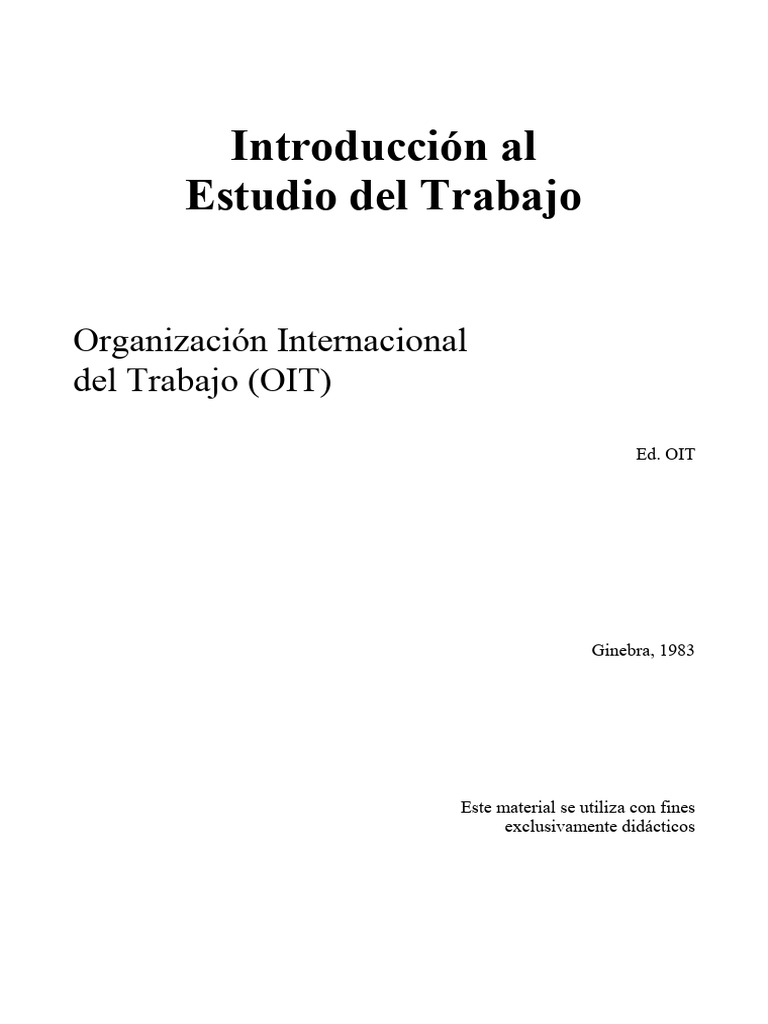 Introducción al
Estudio del Trabajo

Organización Internacional
del Trabajo (OIT)

Ed. OIT

Ginebra, 1983

Este material se utiliza con fines exclusivamente didácticos